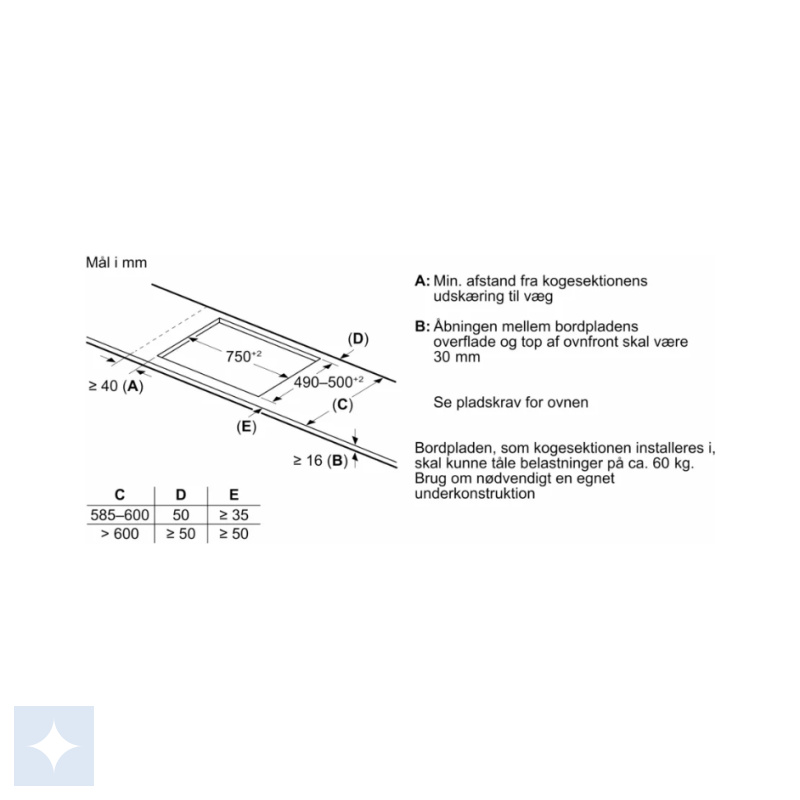 Mål i mm

$750^{+2}$

(D)

$490–500^{+2}$

≥ 40 (A)

(C)

(E)

≥ 16 (B)

| C | D | E |
|---|---|---|
| 585–600 | 50 | ≥ 35 |
| > 600 | ≥ 50 | ≥ 50 |

A: Min. afstand fra kogesektionens udskæring til væg

B: Åbningen mellem bordpladens overflade og top af ovnfront skal være 30 mm

Se pladskrav for ovnen

Bordpladen, som kogesektionen installeres i, skal kunne tåle belastninger på ca. 60 kg. Brug om nødvendigt en egnet underkonstruktion